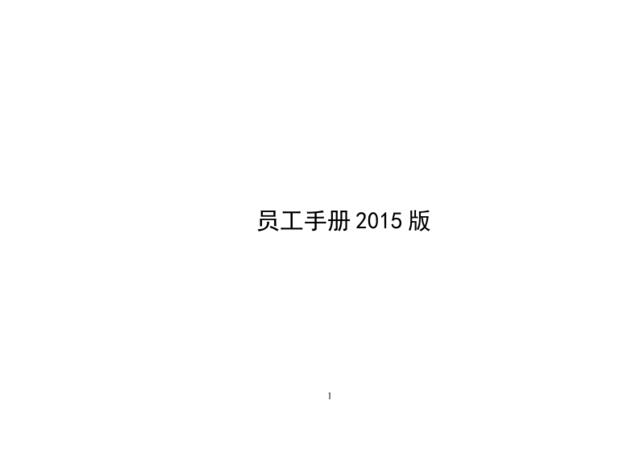 员工手册 2015 版

1